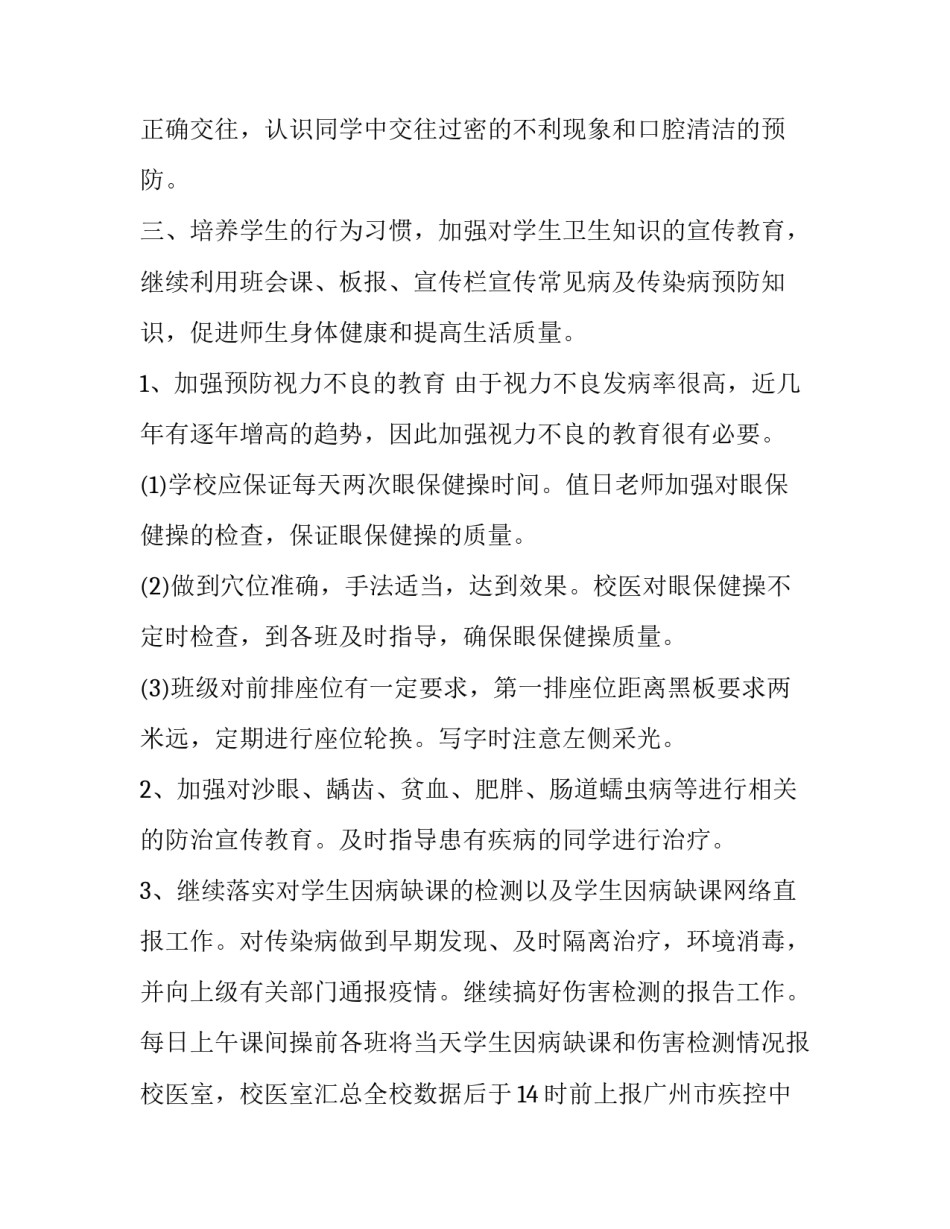 正确交往，认识同学中交往过密的不利现象和口腔清洁的预防。

三、培养学生的行为习惯，加强对学生卫生知识的宣传教育，继续利用班会课、板报、宣传栏宣传常见病及传染病预防知识，促进师生身体健康和提高生活质量。

1、加强预防视力不良的教育 由于视力不良发病率很高，近几年有逐年增高的趋势，因此加强视力不良的教育很有必要。

(1)学校应保证每天两次眼保健操时间。值日老师加强对眼保健操的检查，保证眼保健操的质量。

(2)做到穴位准确，手法适当，达到效果。校医对眼保健操不定时检查，到各班及时指导，确保眼保健操质量。

(3)班级对前排座位有一定要求，第一排座位距离黑板要求两米远，定期进行座位轮换。写字时注意左侧采光。

2、加强对沙眼、龋齿、贫血、肥胖、肠道蠕虫病等进行相关的防治宣传教育。及时指导患有疾病的同学进行治疗。

3、继续落实对学生因病缺课的检测以及学生因病缺课网络直报工作。对传染病做到早期发现、及时隔离治疗，环境消毒，并向上级有关部门通报疫情。继续搞好伤害检测的报告工作。每日上午课间操前各班将当天学生因病缺课和伤害检测情况报校医室，校医室汇总全校数据后于14时前上报广州市疾控中